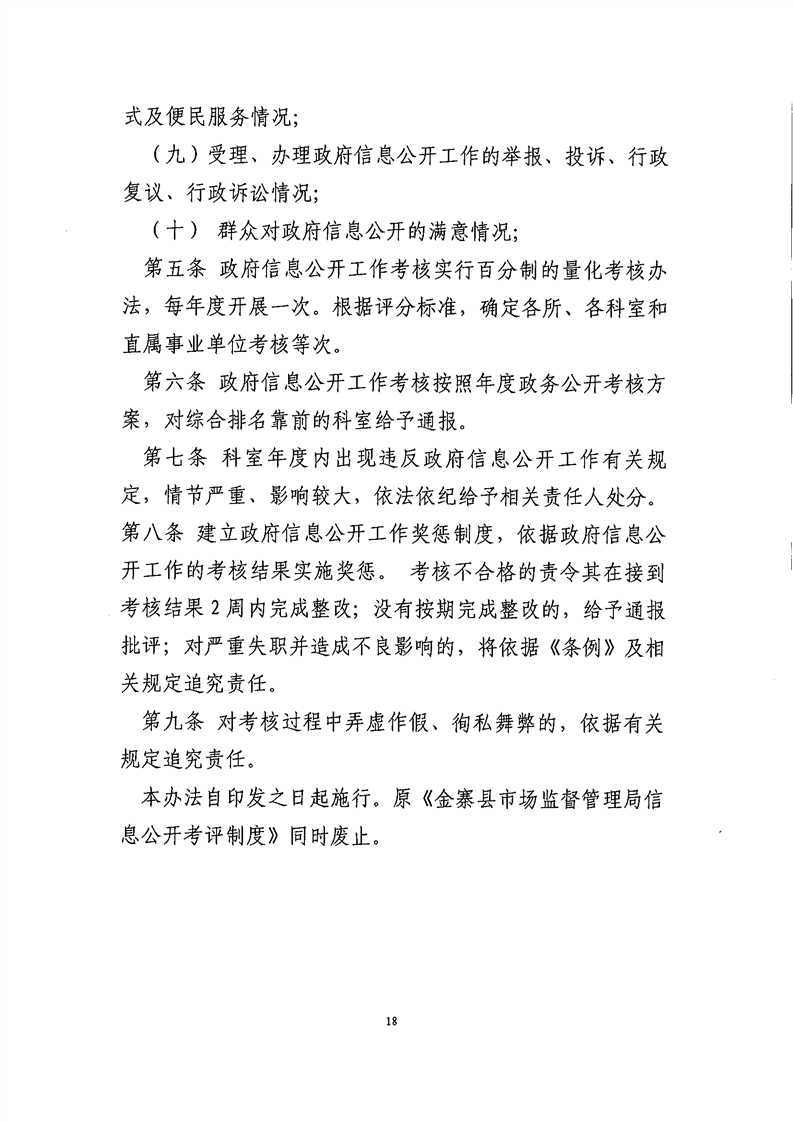 式及便民服务情况;

（九）受理、办理政府信息公开工作的举报、投诉、行政复议、行政诉讼情况;

（十） 群众对政府信息公开的满意情况;

第五条 政府信息公开工作考核实行百分制的量化考核办法，每年度开展一次。根据评分标准，确定各所、各科室和直属事业单位考核等次。

第六条 政府信息公开工作考核按照年度政务公开考核方案，对综合排名靠前的科室给予通报。

第七条 科室年度内出现违反政府信息公开工作有关规定，情节严重、影响较大，依法依纪给予相关责任人处分。

第八条 建立政府信息公开工作奖惩制度，依据政府信息公开工作的考核结果实施奖惩。 考核不合格的责令其在接到考核结果 2 周内完成整改；没有按期完成整改的，给予通报批评；对严重失职并造成不良影响的，将依据《条例》及相关规定追究责任。

第九条 对考核过程中弄虚作假、徇私舞弊的，依据有关规定追究责任。

本办法自印发之日起施行。原《金寨县市场监督管理局信息公开考评制度》同时废止。

18